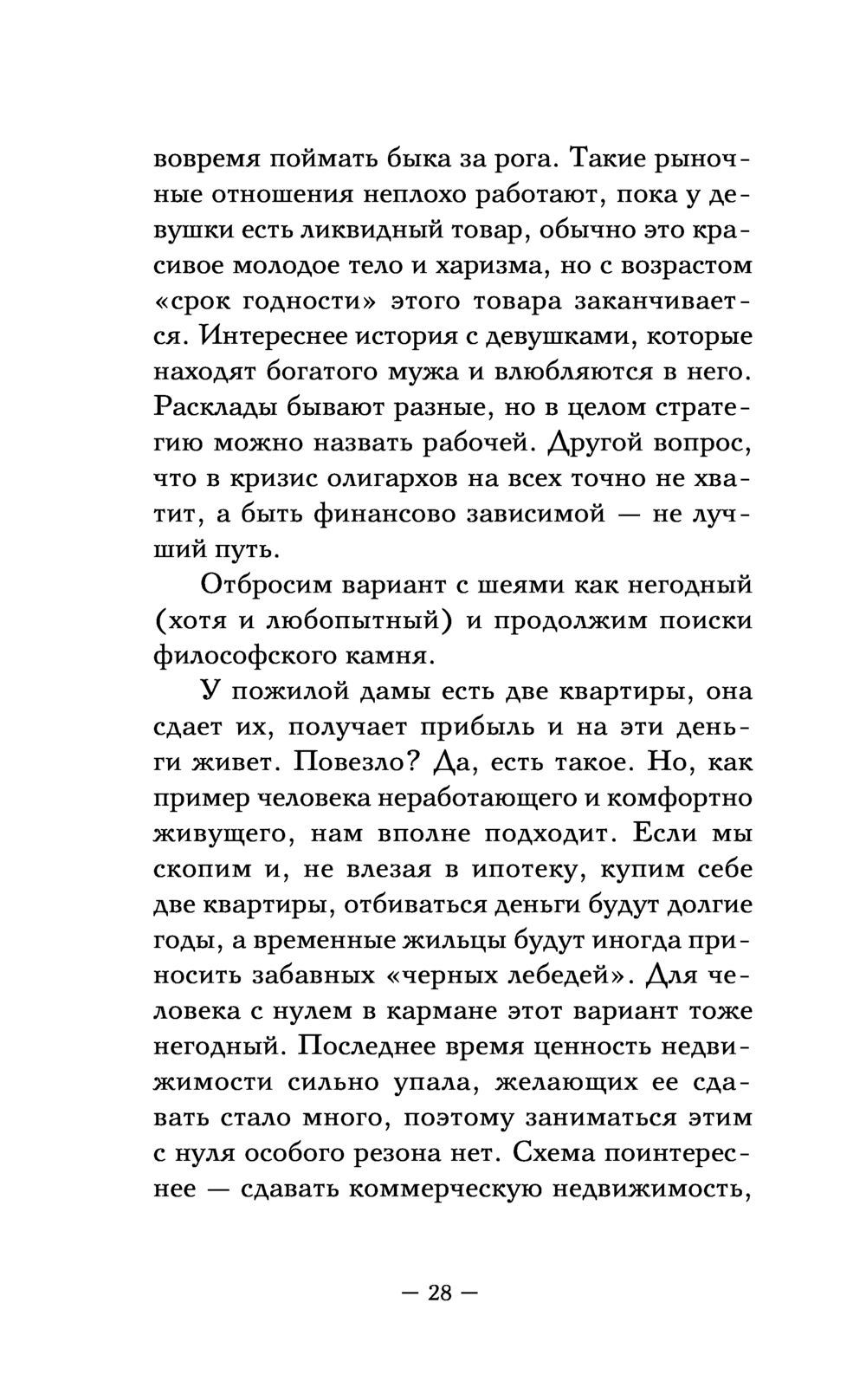 вовремя поймать быка за рога. Такие рыночные отношения неплохо работают, пока у девушки есть ликвидный товар, обычно это красивое молодое тело и харизма, но с возрастом «срок годности» этого товара заканчивается. Интереснее история с девушками, которые находят богатого мужа и влюбляются в него. Расклады бывают разные, но в целом стратегию можно назвать рабочей. Другой вопрос, что в кризис олигархов на всех точно не хватит, а быть финансово зависимой — не лучший путь.

Отбросим вариант с шеями как негодный (хотя и любопытный) и продолжим поиски философского камня.

У пожилой дамы есть две квартиры, она сдает их, получает прибыль и на эти деньги живет. Повезло? Да, есть такое. Но, как пример человека неработающего и комфортно живущего, нам вполне подходит. Если мы скопим и, не влезая в ипотеку, купим себе две квартиры, отбиваться деньги будут долгие годы, а временные жильцы будут иногда приносить забавных «черных лебедей». Для человека с нулем в кармане этот вариант тоже негодный. Последнее время ценность недвижимости сильно упала, желающих ее сдавать стало много, поэтому заниматься этим с нуля особого резона нет. Схема поинтереснее — сдавать коммерческую недвижимость,

— 28 —